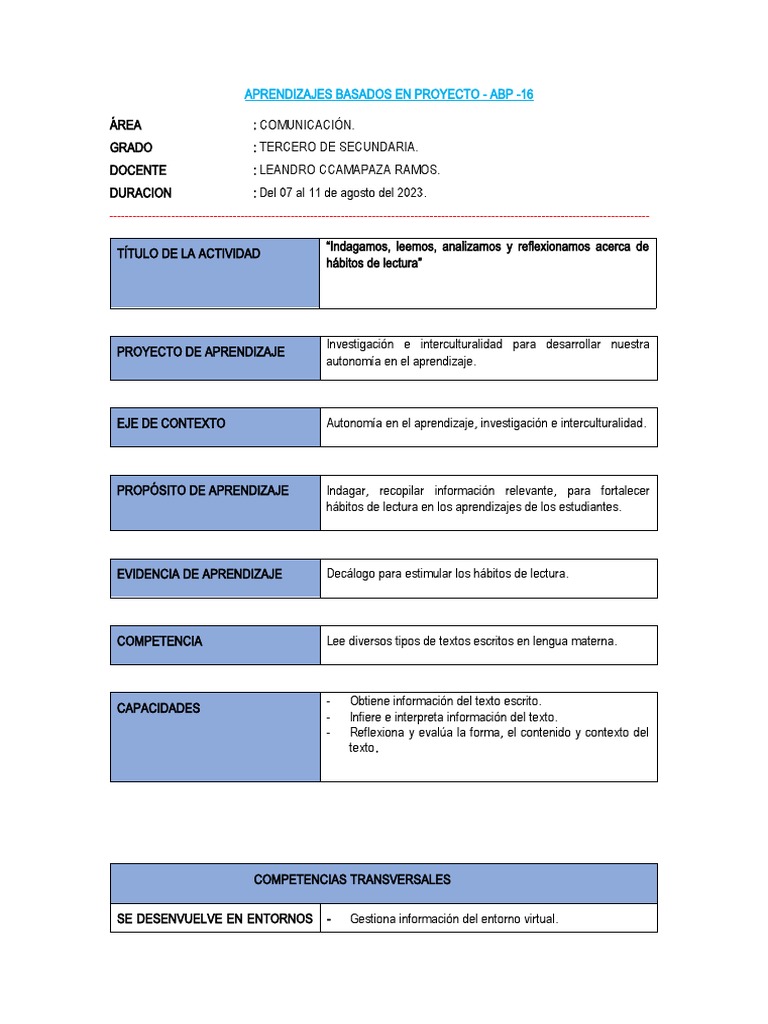 APRENDIZAJES BASADOS EN PROYECTO - ABP -16

ÁREA : COMUNICACIÓN.
GRADO : TERCERO DE SECUNDARIA.
DOCENTE : LEANDRO CCAMAPAZA RAMOS.
DURACION : Del 07 al 11 de agosto del 2023.

| TÍTULO DE LA ACTIVIDAD | "Indagamos, leemos, analizamos y reflexionamos acerca de hábitos de lectura" |
|---|---|

| PROYECTO DE APRENDIZAJE | Investigación e interculturalidad para desarrollar nuestra autonomía en el aprendizaje. |
|---|---|

| EJE DE CONTEXTO | Autonomía en el aprendizaje, investigación e interculturalidad. |
|---|---|

| PROPÓSITO DE APRENDIZAJE | Indagar, recopilar información relevante, para fortalecer hábitos de lectura en los aprendizajes de los estudiantes. |
|---|---|

| EVIDENCIA DE APRENDIZAJE | Decálogo para estimular los hábitos de lectura. |
|---|---|

| COMPETENCIA | Lee diversos tipos de textos escritos en lengua materna. |
|---|---|

| CAPACIDADES | - Obtiene información del texto escrito. - Infiere e interpreta información del texto. - Reflexiona y evalúa la forma, el contenido y contexto del texto. |
|---|---|

| COMPETENCIAS TRANSVERSALES | |
|---|---|
| SE DESENVUELVE EN ENTORNOS | - Gestiona información del entorno virtual. |